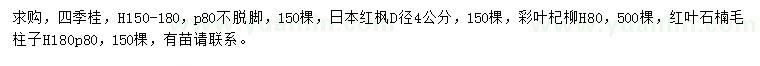 求购，四季桂，H150-180，p80不脱脚，150棵，日本红枫D径4公分，150棵，彩叶杞柳H80，500棵，红叶石楠毛柱子H180p80，150棵，有苗请联系。